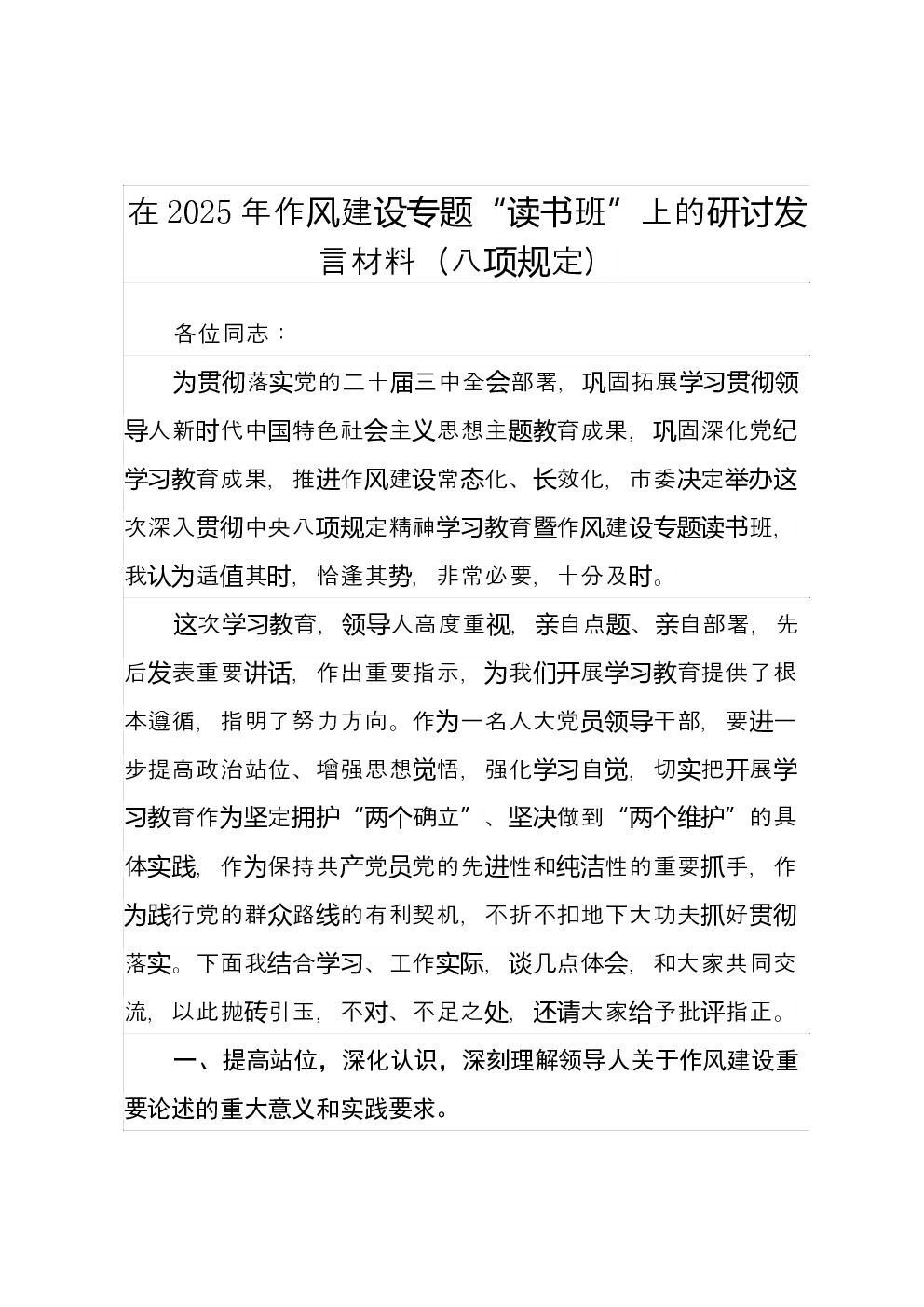 在 2025 年作风建设专题“读书班”上的研讨发言材料（八项规定）

各位同志：

为贯彻落实党的二十届三中全会部署，巩固拓展学习贯彻领导人新时代中国特色社会主义思想主题教育成果，巩固深化党纪学习教育成果，推进作风建设常态化、长效化，市委决定举办这次深入贯彻中央八项规定精神学习教育暨作风建设专题读书班，我认为适值其时，恰逢其势，非常必要，十分及时。

这次学习教育，领导人高度重视，亲自点题、亲自部署，先后发表重要讲话，作出重要指示，为我们开展学习教育提供了根本遵循，指明了努力方向。作为一名人大党员领导干部，要进一步提高政治站位、增强思想觉悟，强化学习自觉，切实把开展学习教育作为坚定拥护“两个确立”、坚决做到“两个维护”的具体实践，作为保持共产党员党的先进性和纯洁性的重要抓手，作为践行党的群众路线的有利契机，不折不扣地下大功夫抓好贯彻落实。下面我结合学习、工作实际，谈几点体会，和大家共同交流，以此抛砖引玉，不对、不足之处，还请大家给予批评指正。

一、提高站位，深化认识，深刻理解领导人关于作风建设重要论述的重大意义和实践要求。